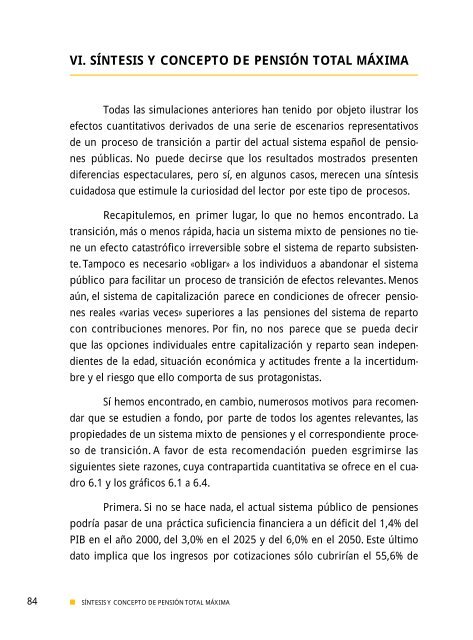 VI. SÍNTESIS Y CONCEPTO DE PENSIÓN TOTAL MÁXIMA

Todas las simulaciones anteriores han tenido por objeto ilustrar los efectos cuantitativos derivados de una serie de escenarios representativos de un proceso de transición a partir del actual sistema español de pensiones públicas. No puede decirse que los resultados mostrados presenten diferencias espectaculares, pero sí, en algunos casos, merecen una síntesis cuidadosa que estimule la curiosidad del lector por este tipo de procesos.

Recapitulemos, en primer lugar, lo que no hemos encontrado. La transición, más o menos rápida, hacia un sistema mixto de pensiones no tiene un efecto catastrófico irreversible sobre el sistema de reparto subsistente. Tampoco es necesario «obligar» a los individuos a abandonar el sistema público para facilitar un proceso de transición de efectos relevantes. Menos aún, el sistema de capitalización parece en condiciones de ofrecer pensiones reales «varias veces» superiores a las pensiones del sistema de reparto con contribuciones menores. Por fin, no nos parece que se pueda decir que las opciones individuales entre capitalización y reparto sean independientes de la edad, situación económica y actitudes frente a la incertidumbre y el riesgo que ello comporta de sus protagonistas.

Sí hemos encontrado, en cambio, numerosos motivos para recomendar que se estudien a fondo, por parte de todos los agentes relevantes, las propiedades de un sistema mixto de pensiones y el correspondiente proceso de transición. A favor de esta recomendación pueden esgrimirse las siguientes siete razones, cuya contrapartida cuantitativa se ofrece en el cuadro 6.1 y los gráficos 6.1 a 6.4.

Primera. Si no se hace nada, el actual sistema público de pensiones podría pasar de una práctica suficiencia financiera a un déficit del 1,4% del PIB en el año 2000, del 3,0% en el 2025 y del 6,0% en el 2050. Este último dato implica que los ingresos por cotizaciones sólo cubrirían el 55,6% de

84 SÍNTESIS Y CONCEPTO DE PENSIÓN TOTAL MÁXIMA